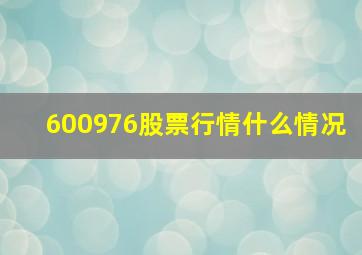 600976股票行情什么情况